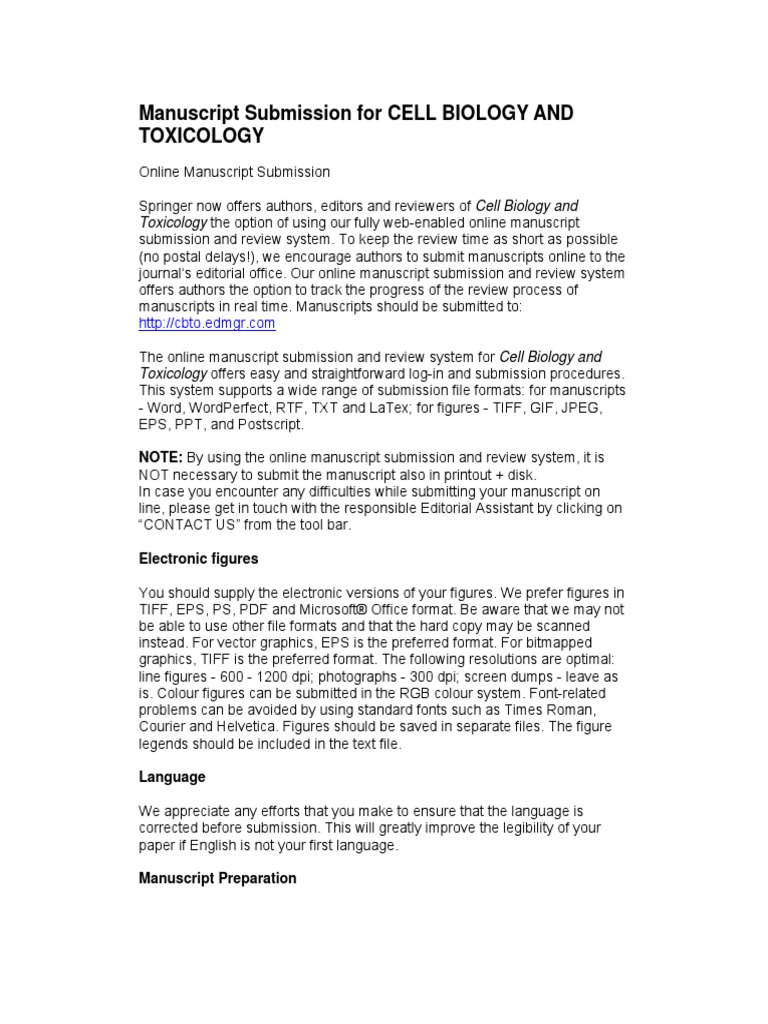 Manuscript Submission for CELL BIOLOGY AND TOXICOLOGY

Online Manuscript Submission

Springer now offers authors, editors and reviewers of Cell Biology and Toxicology the option of using our fully web-enabled online manuscript submission and review system. To keep the review time as short as possible (no postal delays!), we encourage authors to submit manuscripts online to the journal's editorial office. Our online manuscript submission and review system offers authors the option to track the progress of the review process of manuscripts in real time. Manuscripts should be submitted to: http://cbto.edmgr.com

The online manuscript submission and review system for Cell Biology and Toxicology offers easy and straightforward log-in and submission procedures. This system supports a wide range of submission file formats: for manuscripts - Word, WordPerfect, RTF, TXT and LaTex; for figures - TIFF, GIF, JPEG, EPS, PPT, and Postscript.

NOTE: By using the online manuscript submission and review system, it is NOT necessary to submit the manuscript also in printout + disk.
In case you encounter any difficulties while submitting your manuscript on line, please get in touch with the responsible Editorial Assistant by clicking on "CONTACT US" from the tool bar.

Electronic figures

You should supply the electronic versions of your figures. We prefer figures in TIFF, EPS, PS, PDF and Microsoft® Office format. Be aware that we may not be able to use other file formats and that the hard copy may be scanned instead. For vector graphics, EPS is the preferred format. For bitmapped graphics, TIFF is the preferred format. The following resolutions are optimal: line figures - 600 - 1200 dpi; photographs - 300 dpi; screen dumps - leave as is. Colour figures can be submitted in the RGB colour system. Font-related problems can be avoided by using standard fonts such as Times Roman, Courier and Helvetica. Figures should be saved in separate files. The figure legends should be included in the text file.

Language

We appreciate any efforts that you make to ensure that the language is corrected before submission. This will greatly improve the legibility of your paper if English is not your first language.

Manuscript Preparation